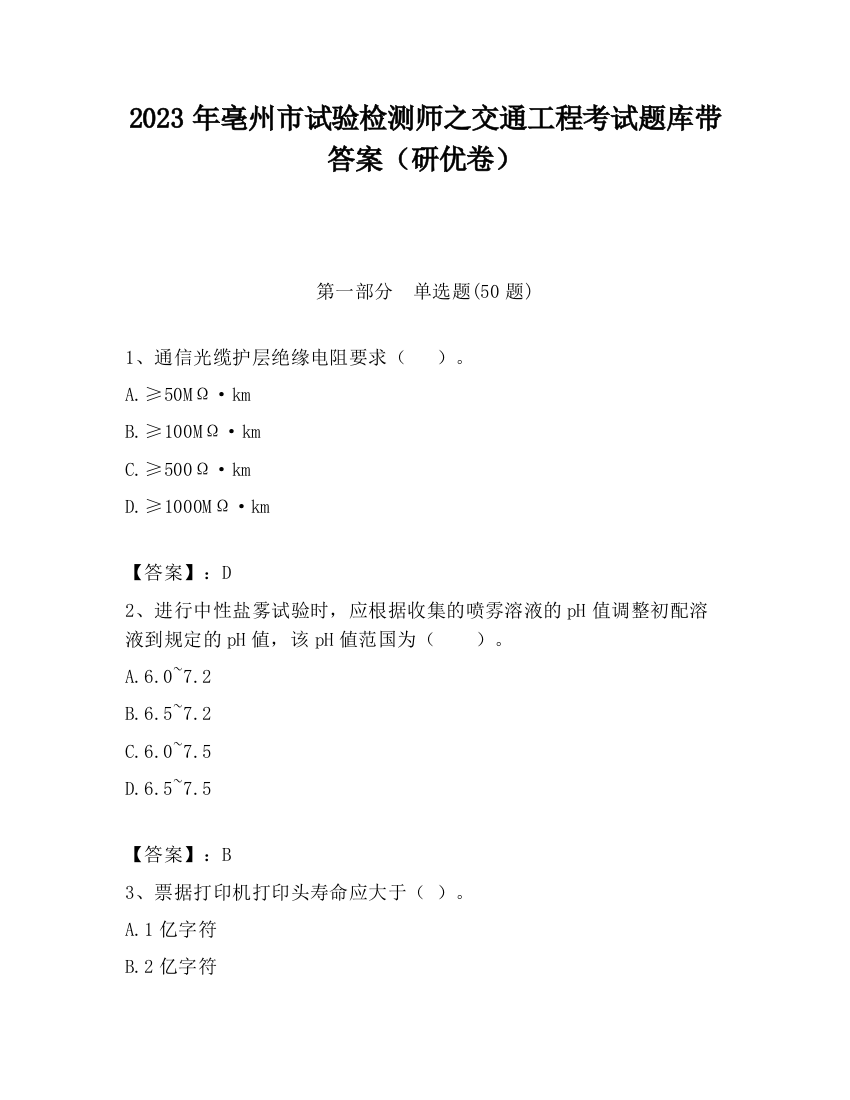 2023 年亳州市试验检测师之交通工程考试题库带答案（研优卷）

第一部分　单选题(50 题)

1、通信光缆护层绝缘电阻要求（　　）。

A. ≥50MΩ·km

B. ≥100MΩ·km

C. ≥500Ω·km

D. ≥1000MΩ·km

【答案】：D

2、进行中性盐雾试验时，应根据收集的喷雾溶液的 pH 值调整初配溶液到规定的 pH 值，该 pH 值范围为（　　）。

A. 6.0~7.2

B. 6.5~7.2

C. 6.0~7.5

D. 6.5~7.5

【答案】：B

3、票据打印机打印头寿命应大于（ ）。

A. 1 亿字符

B. 2 亿字符